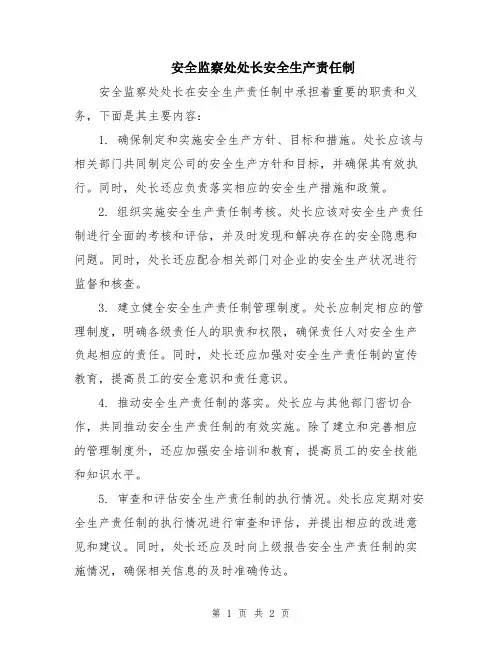 安全监察处处长安全生产责任制

安全监察处处长在安全生产责任制中承担着重要的职责和义务，下面是其主要内容：

1. 确保制定和实施安全生产方针、目标和措施。处长应该与相关部门共同制定公司的安全生产方针和目标，并确保其有效执行。同时，处长还应负责落实相应的安全生产措施和政策。

2. 组织实施安全生产责任制考核。处长应该对安全生产责任制进行全面的考核和评估，并及时发现和解决存在的安全隐患和问题。同时，处长还应配合相关部门对企业的安全生产状况进行监督和核查。

3. 建立健全安全生产责任制管理制度。处长应制定相应的管理制度，明确各级责任人的职责和权限，确保责任人对安全生产负起相应的责任。同时，处长还应加强对安全生产责任制的宣传教育，提高员工的安全意识和责任意识。

4. 推动安全生产责任制的落实。处长应与其他部门密切合作，共同推动安全生产责任制的有效实施。除了建立和完善相应的管理制度外，还应加强安全培训和教育，提高员工的安全技能和知识水平。

5. 审查和评估安全生产责任制的执行情况。处长应定期对安全生产责任制的执行情况进行审查和评估，并提出相应的改进意见和建议。同时，处长还应及时向上级报告安全生产责任制的实施情况，确保相关信息的及时准确传达。

第 1 页 共 2 页